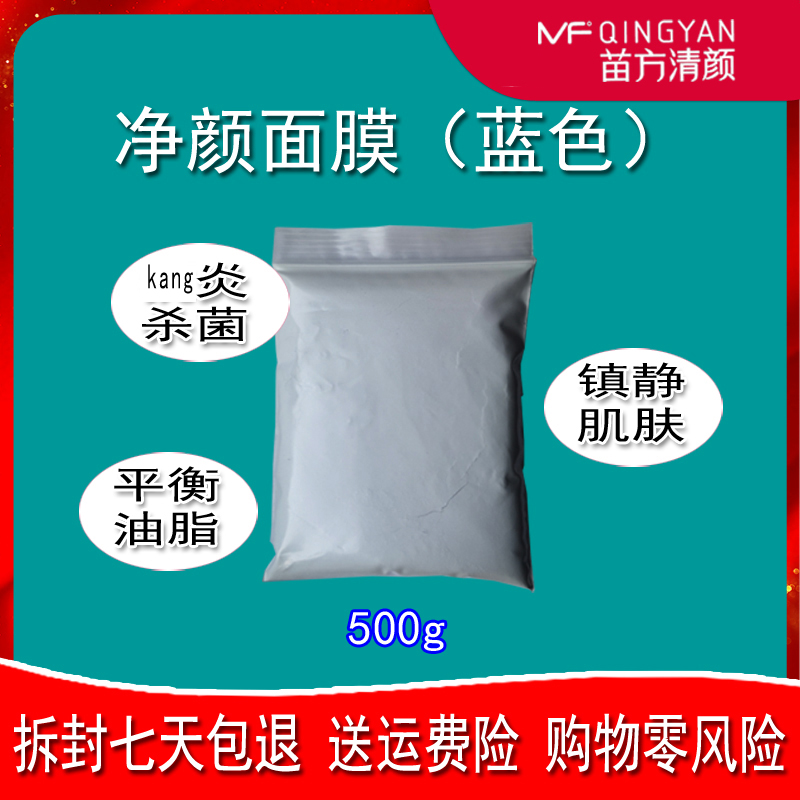 MF QINGYAN
苗方清颜

净颜面膜（蓝色）

kang炎
杀菌

镇静
肌肤

平衡
油脂

500g

拆封七天包退 送运费险 购物零风险